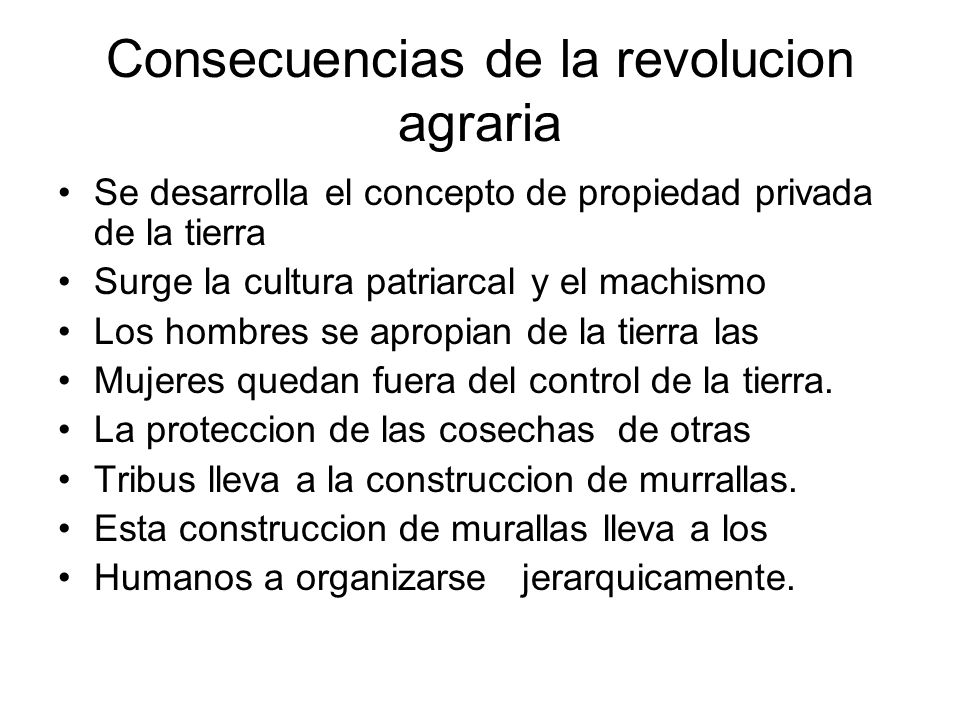 Consecuencias de la revolucion agraria

• Se desarrolla el concepto de propiedad privada de la tierra
• Surge la cultura patriarcal y el machismo
• Los hombres se apropian de la tierra las
• Mujeres quedan fuera del control de la tierra.
• La proteccion de las cosechas de otras
• Tribus lleva a la construccion de murrallas.
• Esta construccion de murallas lleva a los
• Humanos a organizarse jerarquicamente.